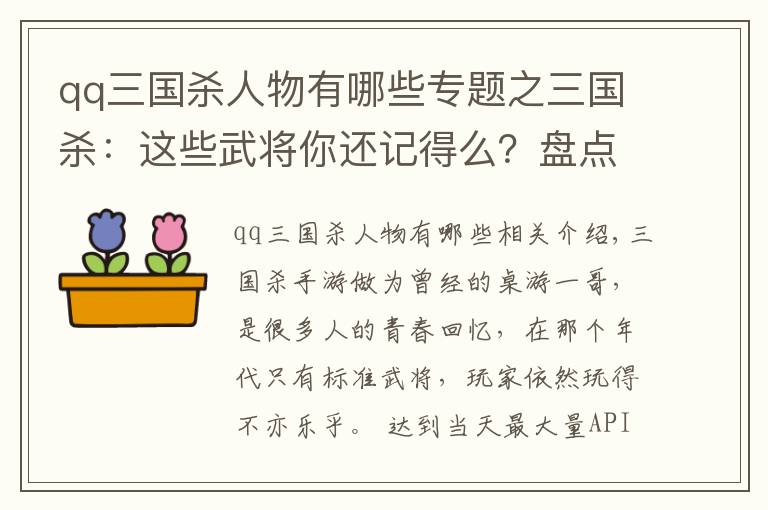 qq三国杀人物有哪些专题之三国杀：这些武将你还记得么？盘点

qq三国杀人物有哪些相关介绍，三国杀手游做为曾经的桌游一哥，是很多人的青春回忆，在那个年代只有标准武将，玩家依然玩得不亦乐乎。 达到当天最大量API